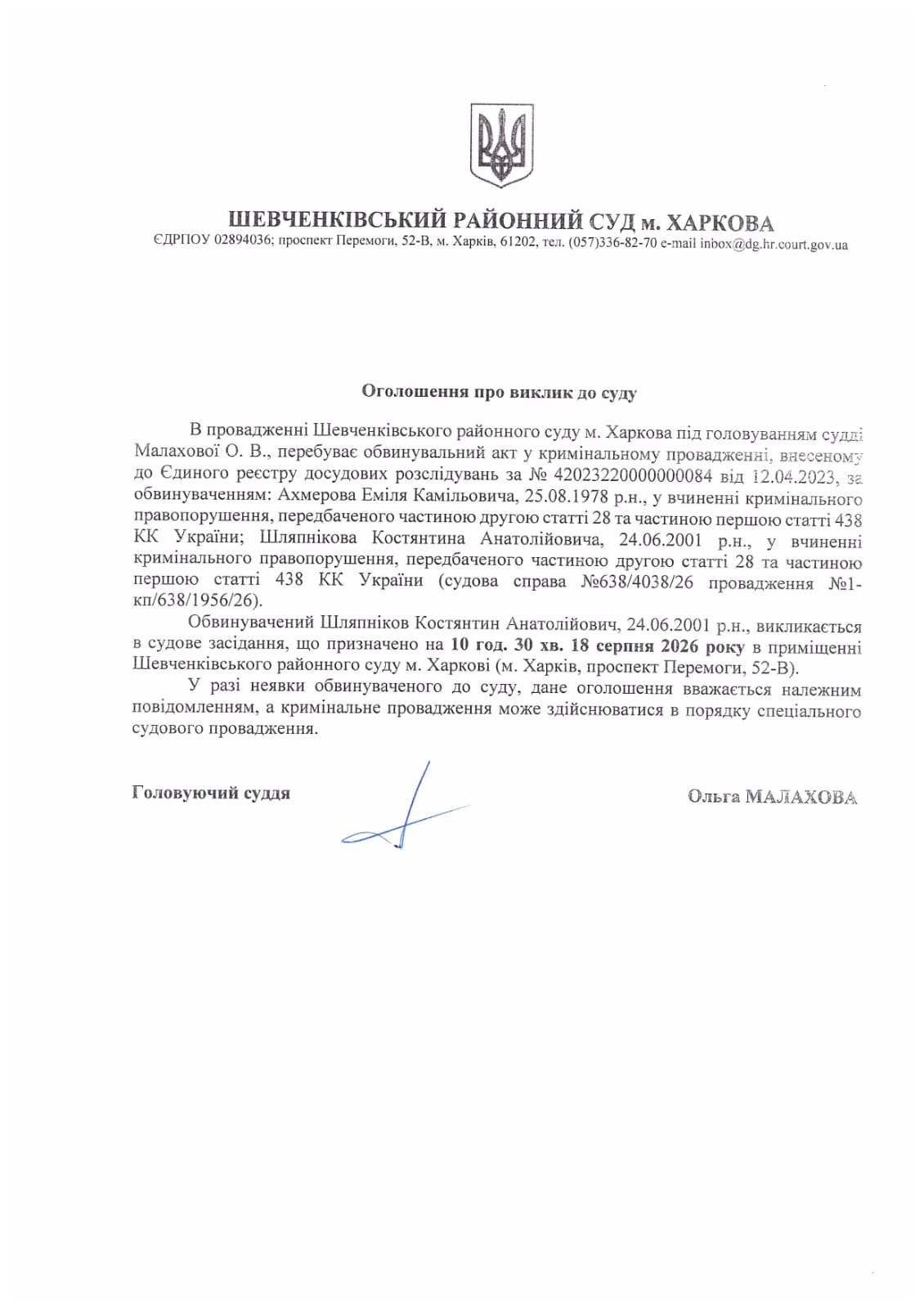 ШЕВЧЕНКІВСЬКИЙ РАЙОННИЙ СУД м. ХАРКОВА
ЄДРПОУ 02894036; проспект Перемоги, 52-В, м. Харків, 61202, тел. (057)336-82-70 e-mail inbox@dg.hr.court.gov.ua

Оголошення про виклик до суду

В провадженні Шевченківського районного суду м. Харкова під головуванням судді Малахової О. В., перебуває обвинувальний акт у кримінальному провадженні, внесеному до Єдиного реєстру досудових розслідувань за № 42023220000000084 від 12.04.2023, за обвинуваченням: Ахмерова Еміля Камільовича, 25.08.1978 р.н., у вчиненні кримінального правопорушення, передбаченого частиною другою статті 28 та частиною першою статті 438 КК України; Шляпнікова Костянтина Анатолійовича, 24.06.2001 р.н., у вчиненні кримінального правопорушення, передбаченого частиною другою статті 28 та частиною першою статті 438 КК України (судова справа №638/4038/26 провадження №1-кп/638/1956/26).

Обвинувачений Шляпніков Костянтин Анатолійович, 24.06.2001 р.н., викликається в судове засідання, що призначено на 10 год. 30 хв. 18 серпня 2026 року в приміщенні Шевченківського районного суду м. Харкові (м. Харків, проспект Перемоги, 52-В).

У разі неявки обвинуваченого до суду, дане оголошення вважається належним повідомленням, а кримінальне провадження може здійснюватися в порядку спеціального судового провадження.

Головуючий суддя Ольга МАЛАХОВА